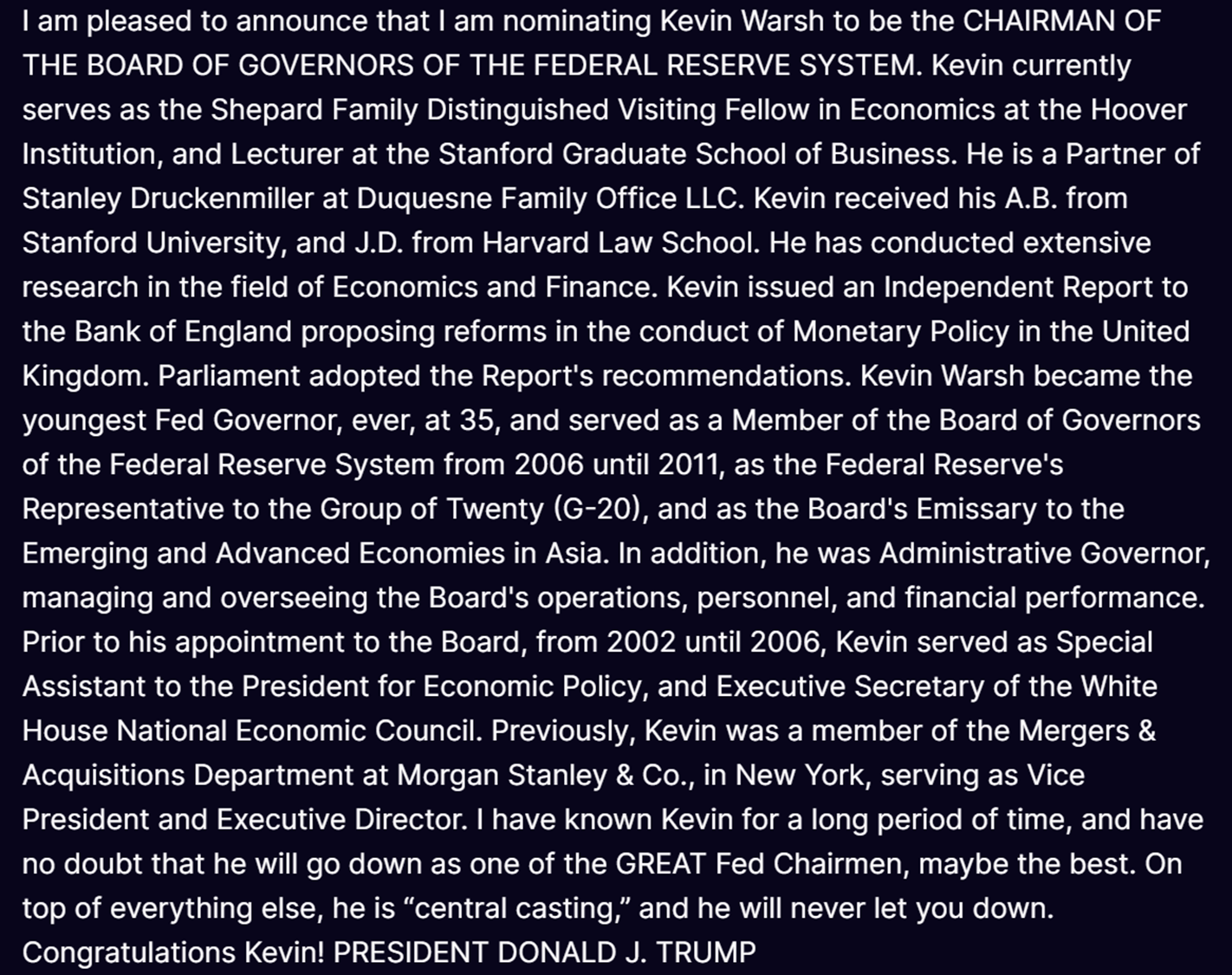 I am pleased to announce that I am nominating Kevin Warsh to be the CHAIRMAN OF THE BOARD OF GOVERNORS OF THE FEDERAL RESERVE SYSTEM. Kevin currently serves as the Shepard Family Distinguished Visiting Fellow in Economics at the Hoover Institution, and Lecturer at the Stanford Graduate School of Business. He is a Partner of Stanley Druckenmiller at Duquesne Family Office LLC. Kevin received his A.B. from Stanford University, and J.D. from Harvard Law School. He has conducted extensive research in the field of Economics and Finance. Kevin issued an Independent Report to the Bank of England proposing reforms in the conduct of Monetary Policy in the United Kingdom. Parliament adopted the Report's recommendations. Kevin Warsh became the youngest Fed Governor, ever, at 35, and served as a Member of the Board of Governors of the Federal Reserve System from 2006 until 2011, as the Federal Reserve's Representative to the Group of Twenty (G-20), and as the Board's Emissary to the Emerging and Advanced Economies in Asia. In addition, he was Administrative Governor, managing and overseeing the Board's operations, personnel, and financial performance. Prior to his appointment to the Board, from 2002 until 2006, Kevin served as Special Assistant to the President for Economic Policy, and Executive Secretary of the White House National Economic Council. Previously, Kevin was a member of the Mergers & Acquisitions Department at Morgan Stanley & Co., in New York, serving as Vice President and Executive Director. I have known Kevin for a long period of time, and have no doubt that he will go down as one of the GREAT Fed Chairmen, maybe the best. On top of everything else, he is “central casting,” and he will never let you down. Congratulations Kevin! PRESIDENT DONALD J. TRUMP